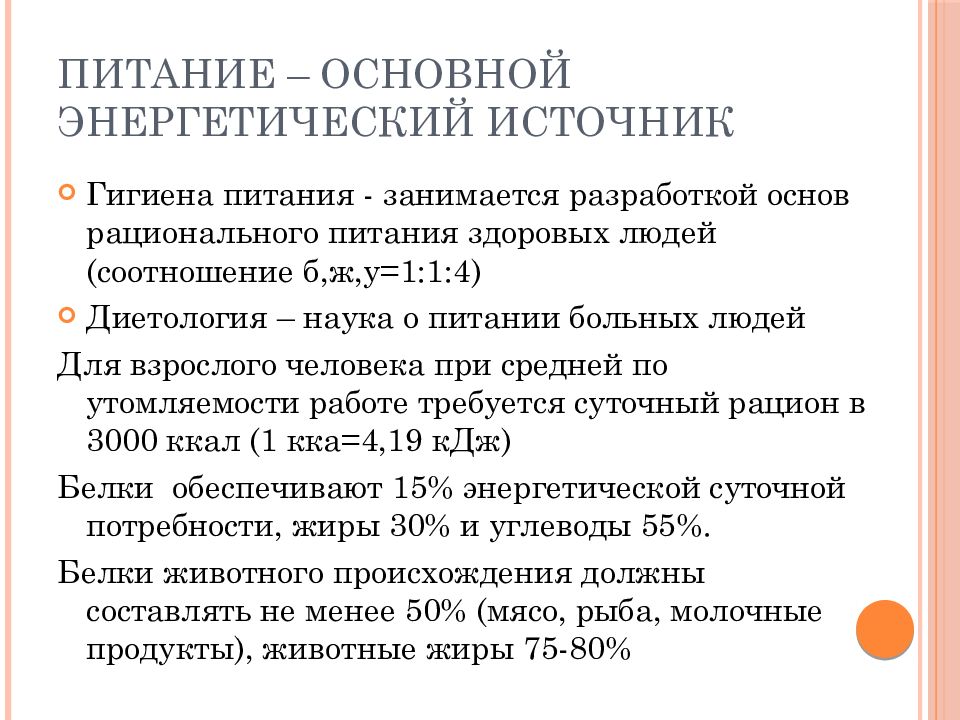 ПИТАНИЕ – ОСНОВНОЙ ЭНЕРГЕТИЧЕСКИЙ ИСТОЧНИК

Гигиена питания - занимается разработкой основ рационального питания здоровых людей (соотношение б,ж,у=1:1:4)

Диетология – наука о питании больных людей

Для взрослого человека при средней по утомляемости работе требуется суточный рацион в 3000 ккал (1 кка=4,19 кДж)

Белки обеспечивают 15% энергетической суточной потребности, жиры 30% и углеводы 55%.

Белки животного происхождения должны составлять не менее 50% (мясо, рыба, молочные продукты), животные жиры 75-80%